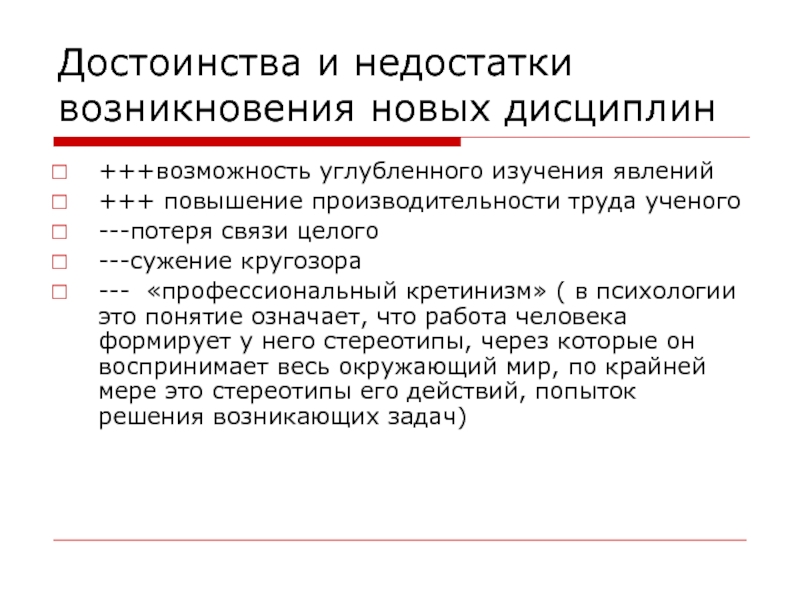 Достоинства и недостатки возникновения новых дисциплин

+++возможность углубленного изучения явлений
+++ повышение производительности труда ученого
---потеря связи целого
---сужение кругозора
--- «профессиональный кретинизм» ( в психологии это понятие означает, что работа человека формирует у него стереотипы, через которые он воспринимает весь окружающий мир, по крайней мере это стереотипы его действий, попыток решения возникающих задач)